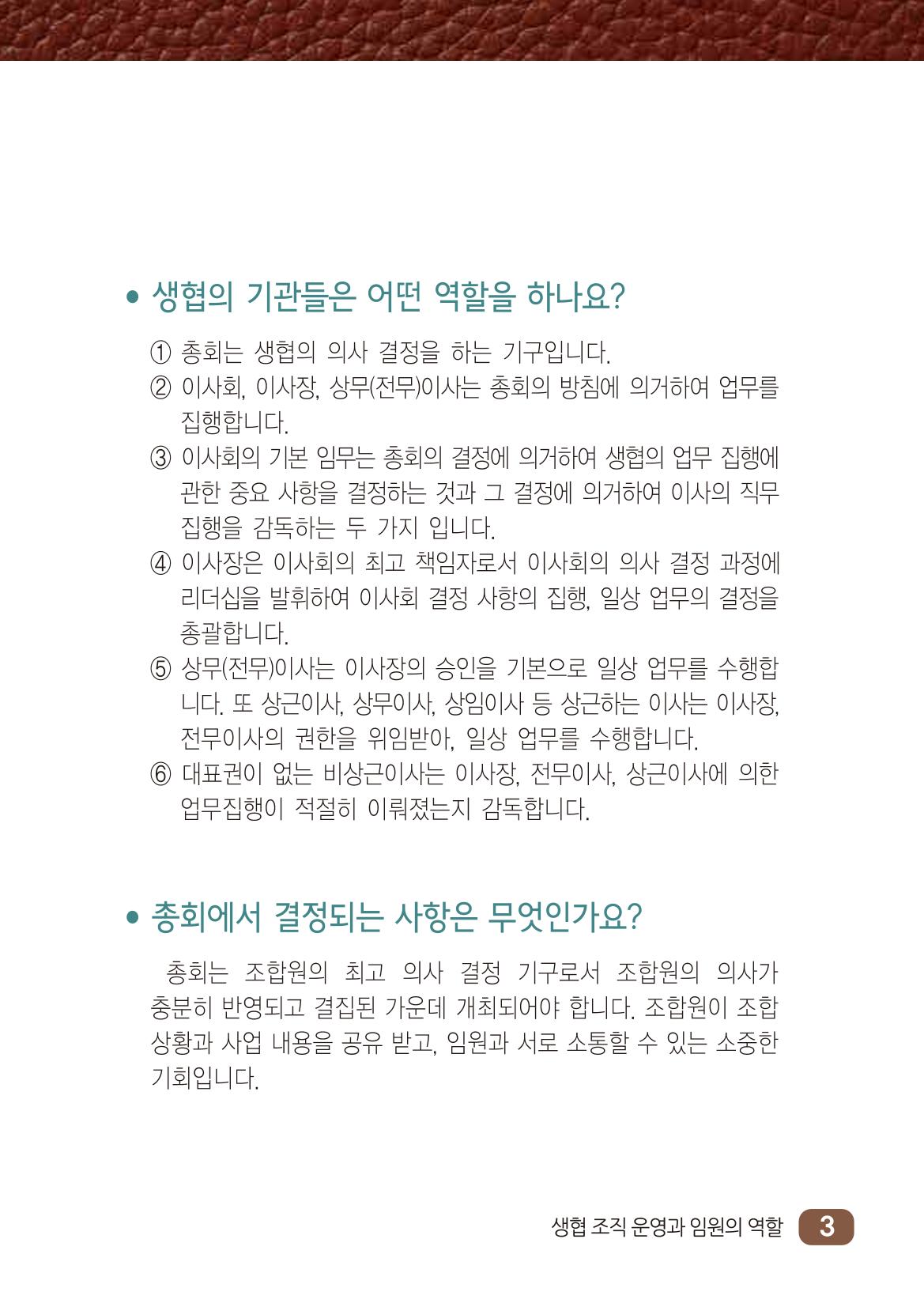 • 생협의 기관들은 어떤 역할을 하나요?

① 총회는 생협의 의사 결정을 하는 기구입니다.
② 이사회, 이사장, 상무(전무)이사는 총회의 방침에 의거하여 업무를 집행합니다.
③ 이사회의 기본 임무는 총회의 결정에 의거하여 생협의 업무 집행에 관한 중요 사항을 결정하는 것과 그 결정에 의거하여 이사의 직무 집행을 감독하는 두 가지 입니다.
④ 이사장은 이사회의 최고 책임자로서 이사회의 의사 결정 과정에 리더십을 발휘하여 이사회 결정 사항의 집행, 일상 업무의 결정을 총괄합니다.
⑤ 상무(전무)이사는 이사장의 승인을 기본으로 일상 업무를 수행합니다. 또 상근이사, 상무이사, 상임이사 등 상근하는 이사는 이사장, 전무이사의 권한을 위임받아, 일상 업무를 수행합니다.
⑥ 대표권이 없는 비상근이사는 이사장, 전무이사, 상근이사에 의한 업무집행이 적절히 이뤄졌는지 감독합니다.

• 총회에서 결정되는 사항은 무엇인가요?

총회는 조합원의 최고 의사 결정 기구로서 조합원의 의사가 충분히 반영되고 결집된 가운데 개최되어야 합니다. 조합원이 조합 상황과 사업 내용을 공유 받고, 임원과 서로 소통할 수 있는 소중한 기회입니다.

생협 조직 운영과 임원의 역할 3